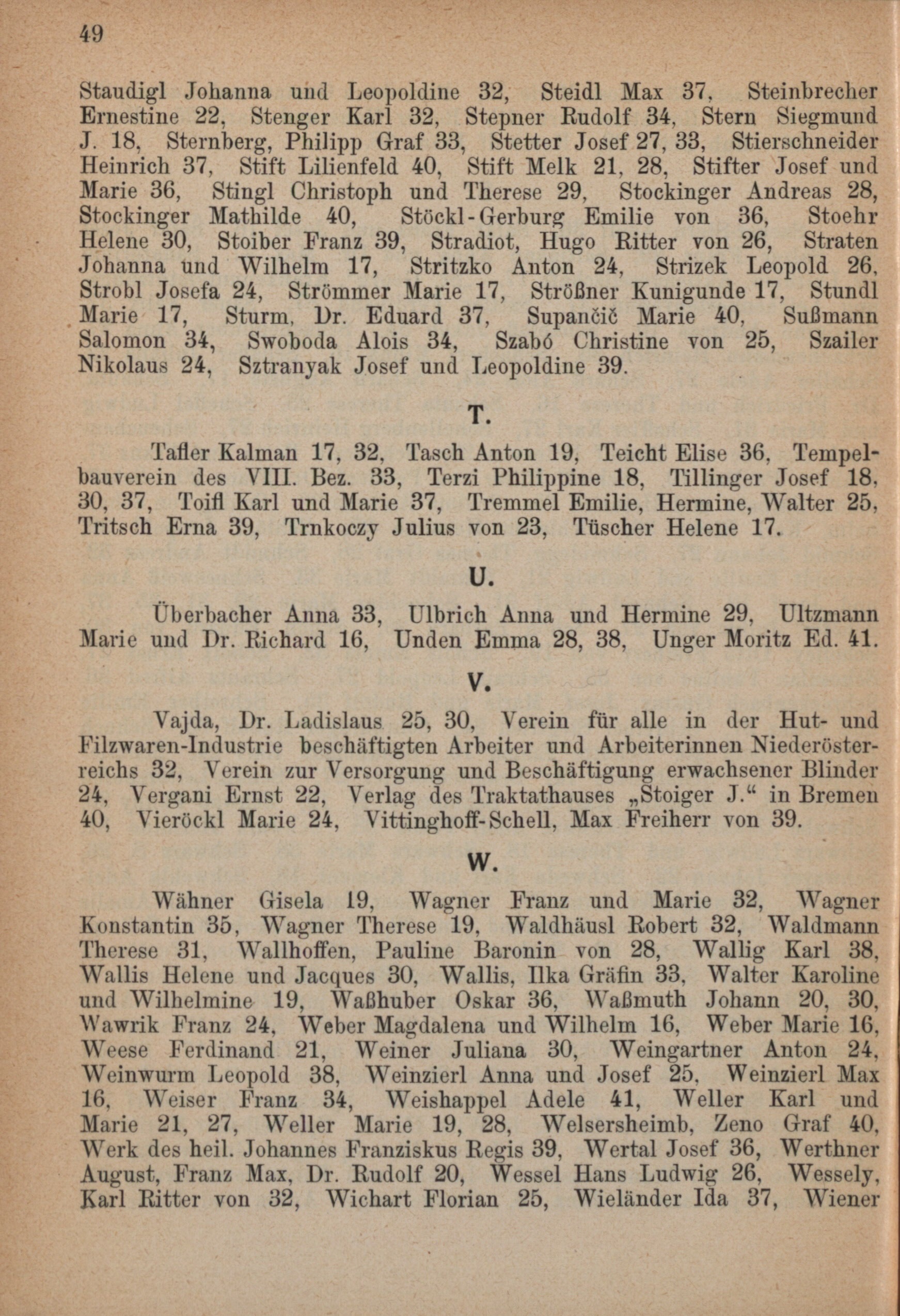 49

Staudigl Johanna und Leopoldine 32, Steidl Max 37, Steinbrecher Ernestine 22, Stenger Karl 32, Stepner Rudolf 34, Stern Siegmund J. 18, Sternberg, Philipp Graf 33, Stetter Josef 27, 33, Stierschneider Heinrich 37, Stift Lilienfeld 40, Stift Melk 21, 28, Stifter Josef und Marie 36, Stingl Christoph und Therese 29, Stockinger Andreas 28, Stockinger Mathilde 40, Stöckl-Gerburg Emilie von 36, Stoehr Helene 30, Stoiber Franz 39, Stradiot, Hugo Ritter von 26, Straten Johanna und Wilhelm 17, Stritzko Anton 24, Strizek Leopold 26, Strobl Josefa 24, Strömmer Marie 17, Strößner Kunigunde 17, Stundl Marie 17, Sturm, Dr. Eduard 37, Supančič Marie 40, Sußmann Salomon 34, Swoboda Alois 34, Szabó Christine von 25, Szailer Nikolaus 24, Sztranyak Josef und Leopoldine 39.

T.

Tafler Kalman 17, 32, Tasch Anton 19, Teicht Elise 36, Tempelbauverein des VIII. Bez. 33, Terzi Philippine 18, Tillinger Josef 18, 30, 37, Toifl Karl und Marie 37, Tremmel Emilie, Hermine, Walter 25, Tritsch Erna 39, Trnkoczy Julius von 23, Tüscher Helene 17.

U.

Überbacher Anna 33, Ulbrich Anna und Hermine 29, Ultzmann Marie und Dr. Richard 16, Unden Emma 28, 38, Unger Moritz Ed. 41.

V.

Vajda, Dr. Ladislaus 25, 30, Verein für alle in der Hut- und Filzwaren-Industrie beschäftigten Arbeiter und Arbeiterinnen Niederösterreichs 32, Verein zur Versorgung und Beschäftigung erwachsener Blinder 24, Vergani Ernst 22, Verlag des Traktathauses „Stoiger J.“ in Bremen 40, Vieröckl Marie 24, Vittinghoff-Schell, Max Freiherr von 39.

W.

Wähner Gisela 19, Wagner Franz und Marie 32, Wagner Konstantin 35, Wagner Therese 19, Waldhäusl Robert 32, Waldmann Therese 31, Wallhoffen, Pauline Baronin von 28, Wallig Karl 38, Wallis Helene und Jacques 30, Wallis, Ilka Gräfin 33, Walter Karoline und Wilhelmine 19, Waßhuber Oskar 36, Waßmuth Johann 20, 30, Wawrik Franz 24, Weber Magdalena und Wilhelm 16, Weber Marie 16, Weese Ferdinand 21, Weiner Juliana 30, Weingartner Anton 24, Weinwurm Leopold 38, Weinzierl Anna und Josef 25, Weinzierl Max 16, Weiser Franz 34, Weishappel Adele 41, Weller Karl und Marie 21, 27, Weller Marie 19, 28, Welsersheimb, Zeno Graf 40, Werk des heil. Johannes Franziskus Regis 39, Wertal Josef 36, Werthner August, Franz Max, Dr. Rudolf 20, Wessel Hans Ludwig 26, Wessely, Karl Ritter von 32, Wichart Florian 25, Wieländer Ida 37, Wiener